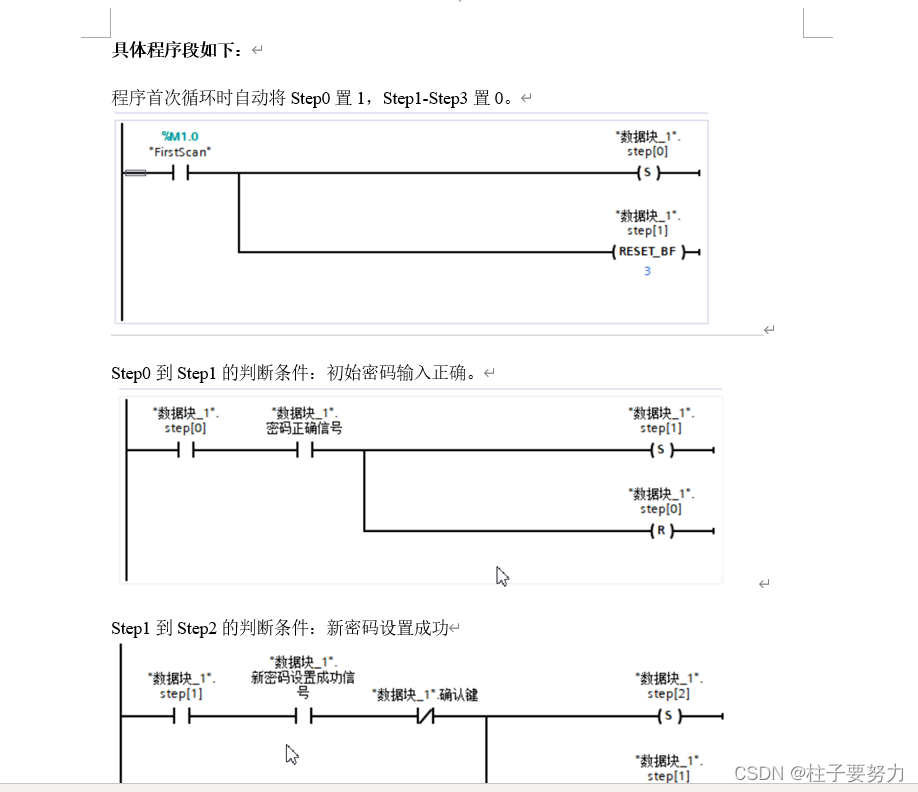 具体程序段如下：

程序首次循环时自动将 Step0 置 1，Step1-Step3 置 0。

%M1.0
"FirstScan"

"数据块_1".
step[0]
S

"数据块_1".
step[1]
RESET_BF
3

Step0 到 Step1 的判断条件：初始密码输入正确。

"数据块_1".
step[0]

"数据块_1".
密码正确信号

"数据块_1".
step[1]
S

"数据块_1".
step[0]
R

Step1 到 Step2 的判断条件：新密码设置成功

"数据块_1".
step[1]

"数据块_1".
新密码设置成功信号

"数据块_1".确认键

"数据块_1".
step[2]
S

"数据块_1".
step[1]

CSDN @柱子要努力